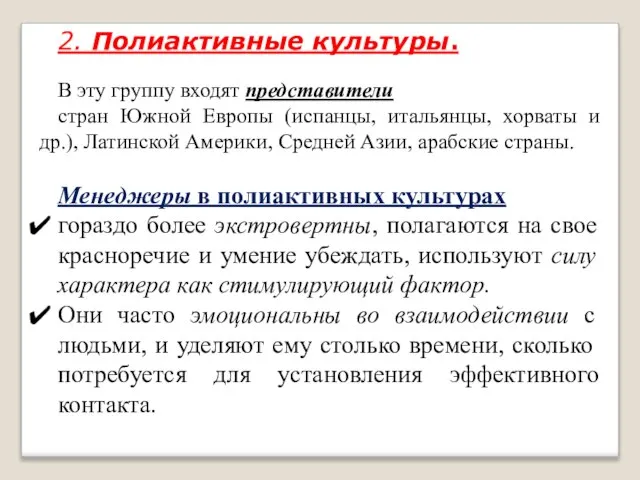 2. Полиактивные культуры.

В эту группу входят представители стран Южной Европы (испанцы, итальянцы, хорваты и др.), Латинской Америки, Средней Азии, арабские страны.

Менеджеры в полиактивных культурах

✔ гораздо более экстровертны, полагаются на свое красноречие и умение убеждать, используют силу характера как стимулирующий фактор.

✔ Они часто эмоциональны во взаимодействии с людьми, и уделяют ему столько времени, сколько потребуется для установления эффективного контакта.